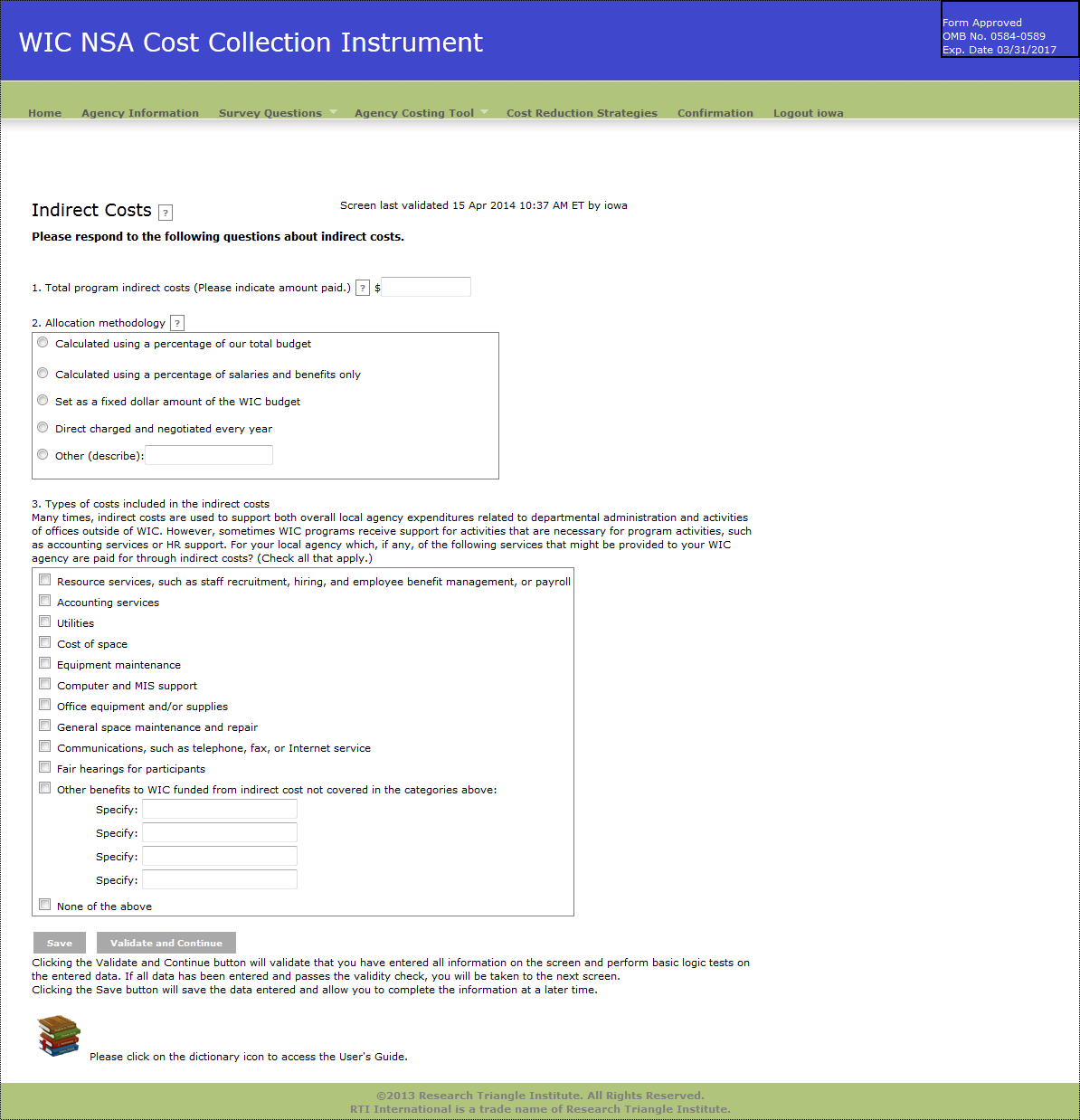 WIC NSA Cost Collection Instrument

Form Approved
OMB No. 0584-0589
Exp. Date 03/31/2017

Home Agency Information Survey Questions Agency Costing Tool Cost Reduction Strategies Confirmation Logout iowa

Indirect Costs ?

Screen last validated 15 Apr 2014 10:37 AM ET by iowa

Please respond to the following questions about indirect costs.

1. Total program indirect costs (Please indicate amount paid.) ? $

2. Allocation methodology ?

Calculated using a percentage of our total budget

Calculated using a percentage of salaries and benefits only

Set as a fixed dollar amount of the WIC budget

Direct charged and negotiated every year

Other (describe):

3. Types of costs included in the indirect costs
Many times, indirect costs are used to support both overall local agency expenditures related to departmental administration and activities of offices outside of WIC. However, sometimes WIC programs receive support for activities that are necessary for program activities, such as accounting services or HR support. For your local agency which, if any, of the following services that might be provided to your WIC agency are paid for through indirect costs? (Check all that apply.)

Resource services, such as staff recruitment, hiring, and employee benefit management, or payroll

Accounting services

Utilities

Cost of space

Equipment maintenance

Computer and MIS support

Office equipment and/or supplies

General space maintenance and repair

Communications, such as telephone, fax, or Internet service

Fair hearings for participants

Other benefits to WIC funded from indirect cost not covered in the categories above:

Specify:

Specify:

Specify:

Specify:

None of the above

Save Validate and Continue

Clicking the Validate and Continue button will validate that you have entered all information on the screen and perform basic logic tests on the entered data. If all data has been entered and passes the validity check, you will be taken to the next screen.
Clicking the Save button will save the data entered and allow you to complete the information at a later time.

Please click on the dictionary icon to access the User's Guide.

©2013 Research Triangle Institute. All Rights Reserved.
RTI International is a trade name of Research Triangle Institute.